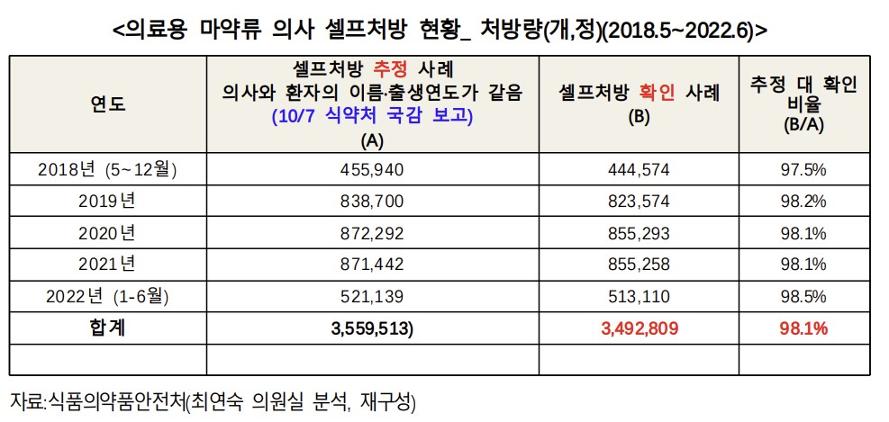 <의료용 마약류 의사 셀프처방 현황_ 처방량(개,정)(2018.5~2022.6)>

| 연도 | 셀프처방 추정 사례 의사와 환자의 이름·출생연도가 같음 (10/7 식약처 국감 보고) (A) | 셀프처방 확인 사례 (B) | 추정 대 확인 비율 (B/A) |
|---|---|---|---|
| 2018년 (5~12월) | 455,940 | 444,574 | 97.5% |
| 2019년 | 838,700 | 823,574 | 98.2% |
| 2020년 | 872,292 | 855,293 | 98.1% |
| 2021년 | 871,442 | 855,258 | 98.1% |
| 2022년 (1-6월) | 521,139 | 513,110 | 98.5% |
| 합계 | 3,559,513) | 3,492,809 | 98.1% |
| | | | |

자료:식품의약품안전처(최연숙 의원실 분석, 재구성)